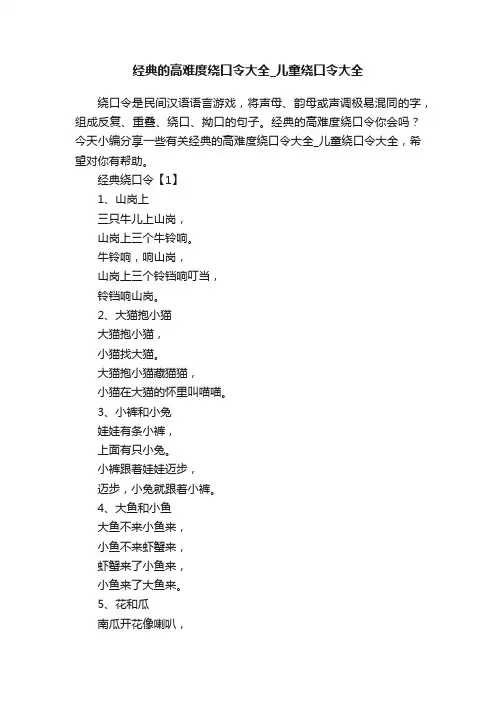 经典的高难度绕口令大全_儿童绕口令大全

绕口令是民间汉语语言游戏，将声母、韵母或声调极易混同的字，组成反复、重叠、绕口、拗口的句子。经典的高难度绕口令你会吗？今天小编分享一些有关经典的高难度绕口令大全_儿童绕口令大全，希望对你有帮助。

经典绕口令【1】

1、山岗上

三只牛儿上山岗，

山岗上三个牛铃响。

牛铃响，响山岗，

山岗上三个铃铛响叮当，

铃铛响山岗。

2、大猫抱小猫

大猫抱小猫，

小猫找大猫。

大猫抱小猫藏猫猫，

小猫在大猫的怀里叫喵喵。

3、小裤和小兔

娃娃有条小裤，

上面有只小兔。

小裤跟着娃娃迈步，

迈步，小兔就跟着小裤。

4、大鱼和小鱼

大鱼不来小鱼来，

小鱼不来虾蟹来，

虾蟹来了小鱼来，

小鱼来了大鱼来。

5、花和瓜

南瓜开花像喇叭，